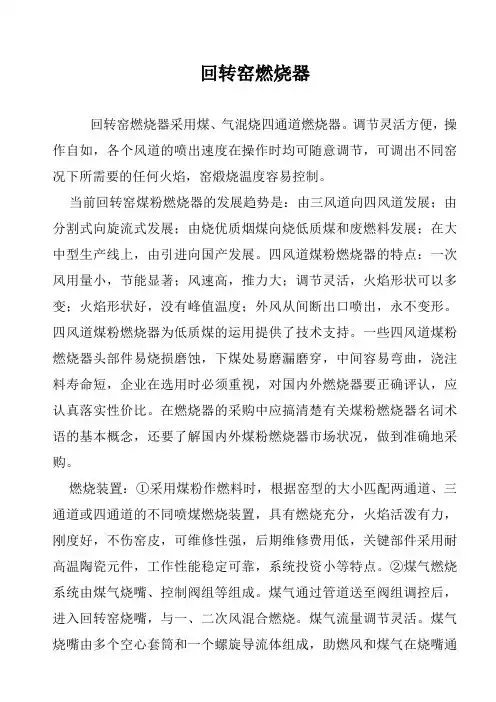 回转窑燃烧器

回转窑燃烧器采用煤、气混烧四通道燃烧器。调节灵活方便，操作自如，各个风道的喷出速度在操作时均可随意调节，可调出不同窑况下所需要的任何火焰，窑煅烧温度容易控制。

当前回转窑煤粉燃烧器的发展趋势是：由三风道向四风道发展；由分割式向旋流式发展；由烧优质烟煤向烧低质煤和废燃料发展；在大中型生产线上，由引进向国产发展。四风道煤粉燃烧器的特点：一次风用量小，节能显著；风速高，推力大；调节灵活，火焰形状可以多变；火焰形状好，没有峰值温度；外风从间断出口喷出，永不变形。四风道煤粉燃烧器为低质煤的运用提供了技术支持。一些四风道煤粉燃烧器头部件易烧损磨蚀，下煤处易磨漏磨穿，中间容易弯曲，浇注料寿命短，企业在选用时必须重视，对国内外燃烧器要正确评认，应认真落实性价比。在燃烧器的采购中应搞清楚有关煤粉燃烧器名词术语的基本概念，还要了解国内外煤粉燃烧器市场状况，做到准确地采购。

燃烧装置：①采用煤粉作燃料时，根据窑型的大小匹配两通道、三通道或四通道的不同喷煤燃烧装置，具有燃烧充分，火焰活泼有力，刚度好，不伤窑皮，可维修性强，后期维修费用低，关键部件采用耐高温陶瓷元件，工作性能稳定可靠，系统投资小等特点。②煤气燃烧系统由煤气烧嘴、控制阀组等组成。煤气通过管道送至阀组调控后，进入回转窑烧嘴，与一、二次风混合燃烧。煤气流量调节灵活。煤气烧嘴由多个空心套筒和一个螺旋导流体组成，助燃风和煤气在烧嘴通